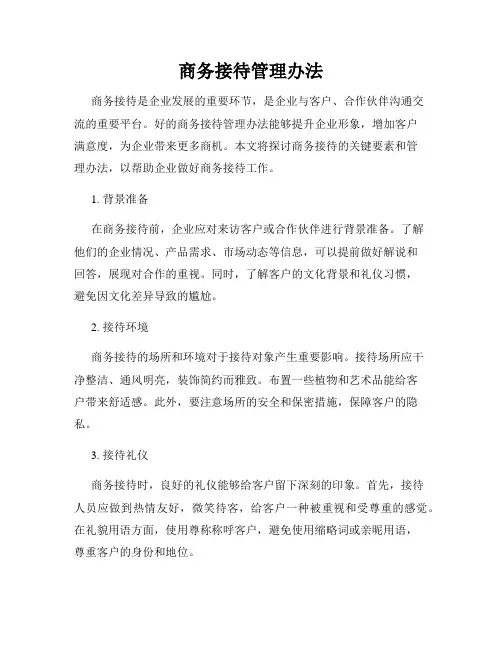 商务接待管理办法

商务接待是企业发展的重要环节，是企业与客户、合作伙伴沟通交流的重要平台。好的商务接待管理办法能够提升企业形象，增加客户满意度，为企业带来更多商机。本文将探讨商务接待的关键要素和管理办法，以帮助企业做好商务接待工作。

1. 背景准备

在商务接待前，企业应对来访客户或合作伙伴进行背景准备。了解他们的企业情况、产品需求、市场动态等信息，可以提前做好解说和回答，展现对合作的重视。同时，了解客户的文化背景和礼仪习惯，避免因文化差异导致的尴尬。

2. 接待环境

商务接待的场所和环境对于接待对象产生重要影响。接待场所应干净整洁、通风明亮，装饰简约而雅致。布置一些植物和艺术品能给客户带来舒适感。此外，要注意场所的安全和保密措施，保障客户的隐私。

3. 接待礼仪

商务接待时，良好的礼仪能够给客户留下深刻的印象。首先，接待人员应做到热情友好，微笑待客，给客户一种被重视和受尊重的感觉。在礼貌用语方面，使用尊称称呼客户，避免使用缩略词或亲昵用语，尊重客户的身份和地位。